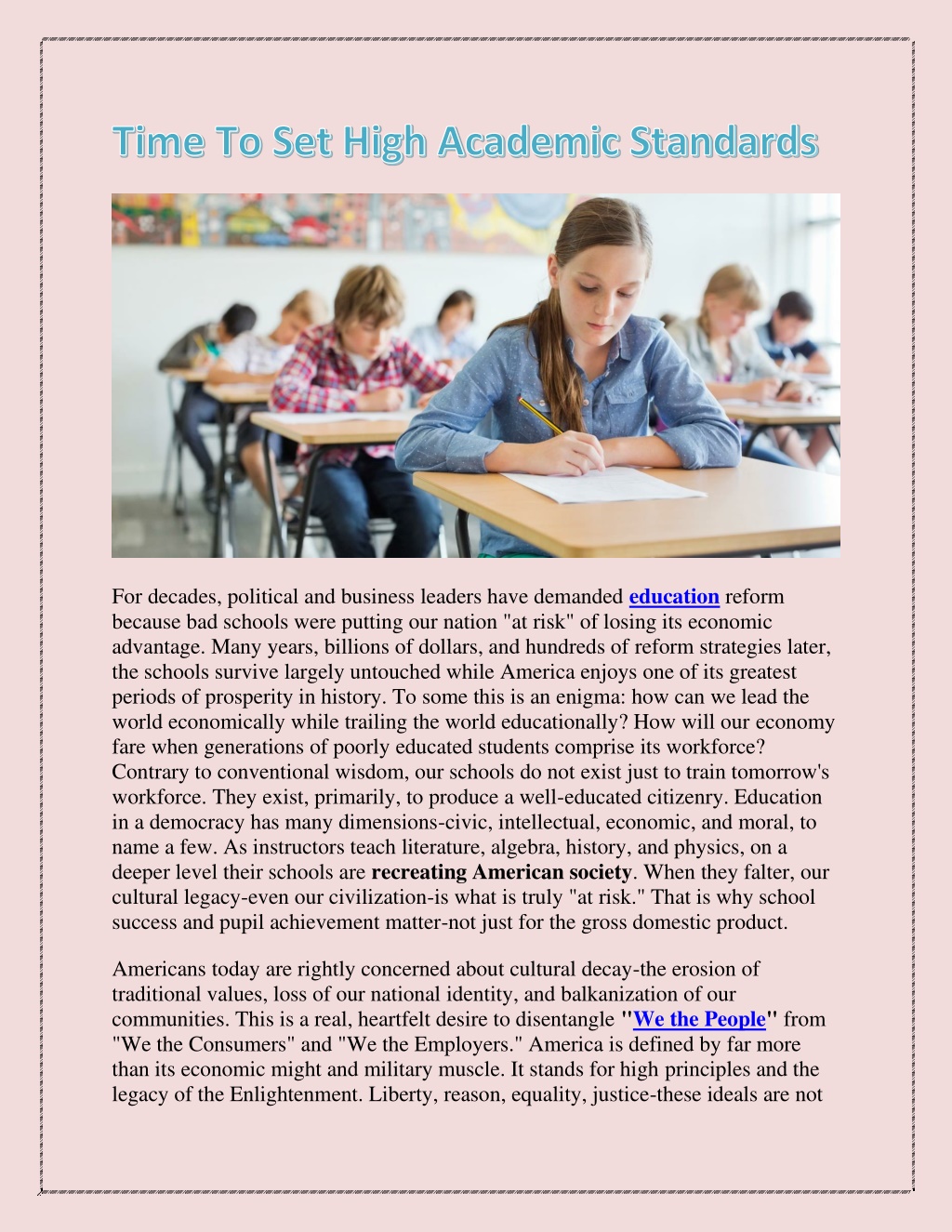 Time To Set High Academic Standards

For decades, political and business leaders have demanded education reform because bad schools were putting our nation "at risk" of losing its economic advantage. Many years, billions of dollars, and hundreds of reform strategies later, the schools survive largely untouched while America enjoys one of its greatest periods of prosperity in history. To some this is an enigma: how can we lead the world economically while trailing the world educationally? How will our economy fare when generations of poorly educated students comprise its workforce? Contrary to conventional wisdom, our schools do not exist just to train tomorrow's workforce. They exist, primarily, to produce a well-educated citizenry. Education in a democracy has many dimensions-civic, intellectual, economic, and moral, to name a few. As instructors teach literature, algebra, history, and physics, on a deeper level their schools are recreating American society. When they falter, our cultural legacy-even our civilization-is what is truly "at risk." That is why school success and pupil achievement matter-not just for the gross domestic product.

Americans today are rightly concerned about cultural decay-the erosion of traditional values, loss of our national identity, and balkanization of our communities. This is a real, heartfelt desire to disentangle "We the People" from "We the Consumers" and "We the Employers." America is defined by far more than its economic might and military muscle. It stands for high principles and the legacy of the Enlightenment. Liberty, reason, equality, justice-these ideals are not